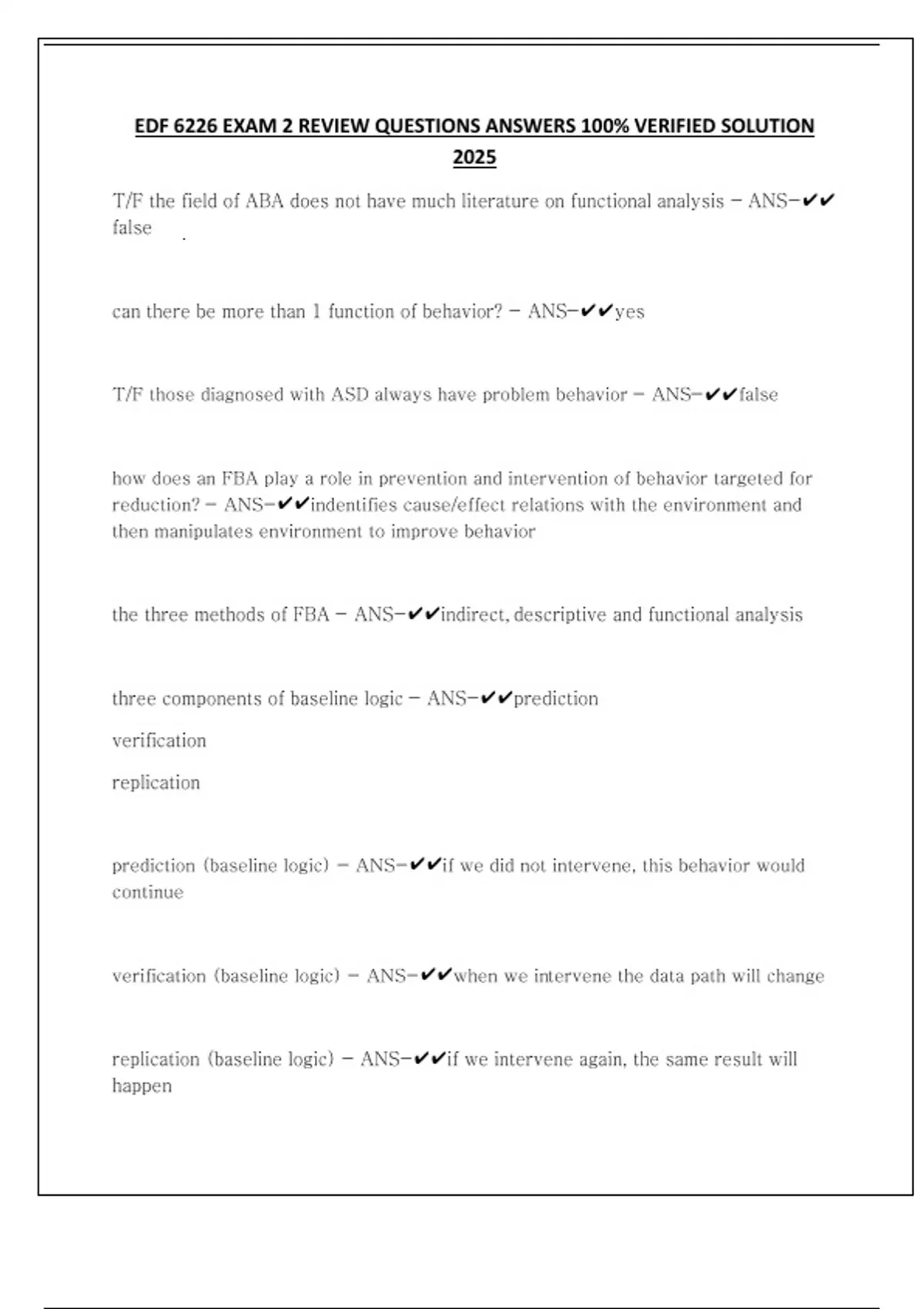 EDF 6226 EXAM 2 REVIEW QUESTIONS ANSWERS 100% VERIFIED SOLUTION 2025

T/F the field of ABA does not have much literature on functional analysis - ANS-✔✔false

can there be more than 1 function of behavior? - ANS-✔✔yes

T/F those diagnosed with ASD always have problem behavior - ANS-✔✔false

how does an FBA play a role in prevention and intervention of behavior targeted for reduction? - ANS-✔✔indentifies cause/effect relations with the environment and then manipulates environment to improve behavior

the three methods of FBA - ANS-✔✔indirect, descriptive and functional analysis

three components of baseline logic - ANS-✔✔prediction

verification

replication

prediction (baseline logic) - ANS-✔✔if we did not intervene, this behavior would continue

verification (baseline logic) - ANS-✔✔when we intervene the data path will change

replication (baseline logic) - ANS-✔✔if we intervene again, the same result will happen